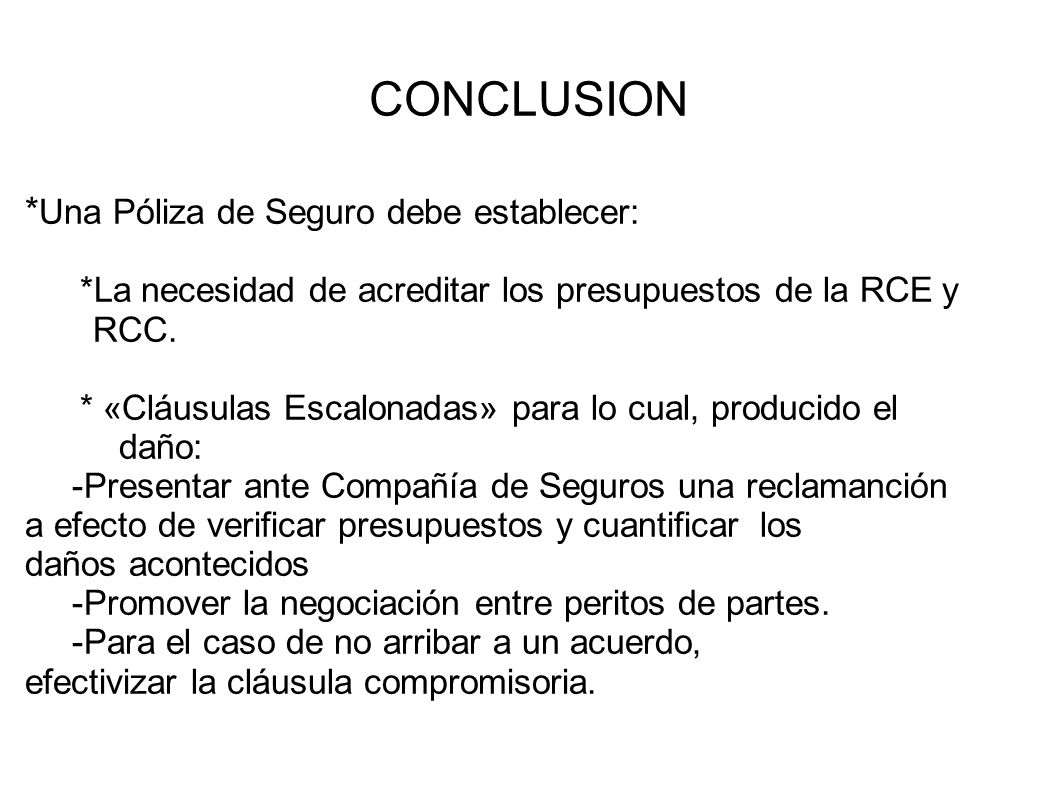 CONCLUSION

*Una Póliza de Seguro debe establecer:

*La necesidad de acreditar los presupuestos de la RCE y RCC.

* «Cláusulas Escalonadas» para lo cual, producido el daño:
-Presentar ante Compañía de Seguros una reclamanción a efecto de verificar presupuestos y cuantificar los daños acontecidos
-Promover la negociación entre peritos de partes.
-Para el caso de no arribar a un acuerdo, efectivizar la cláusula compromisoria.